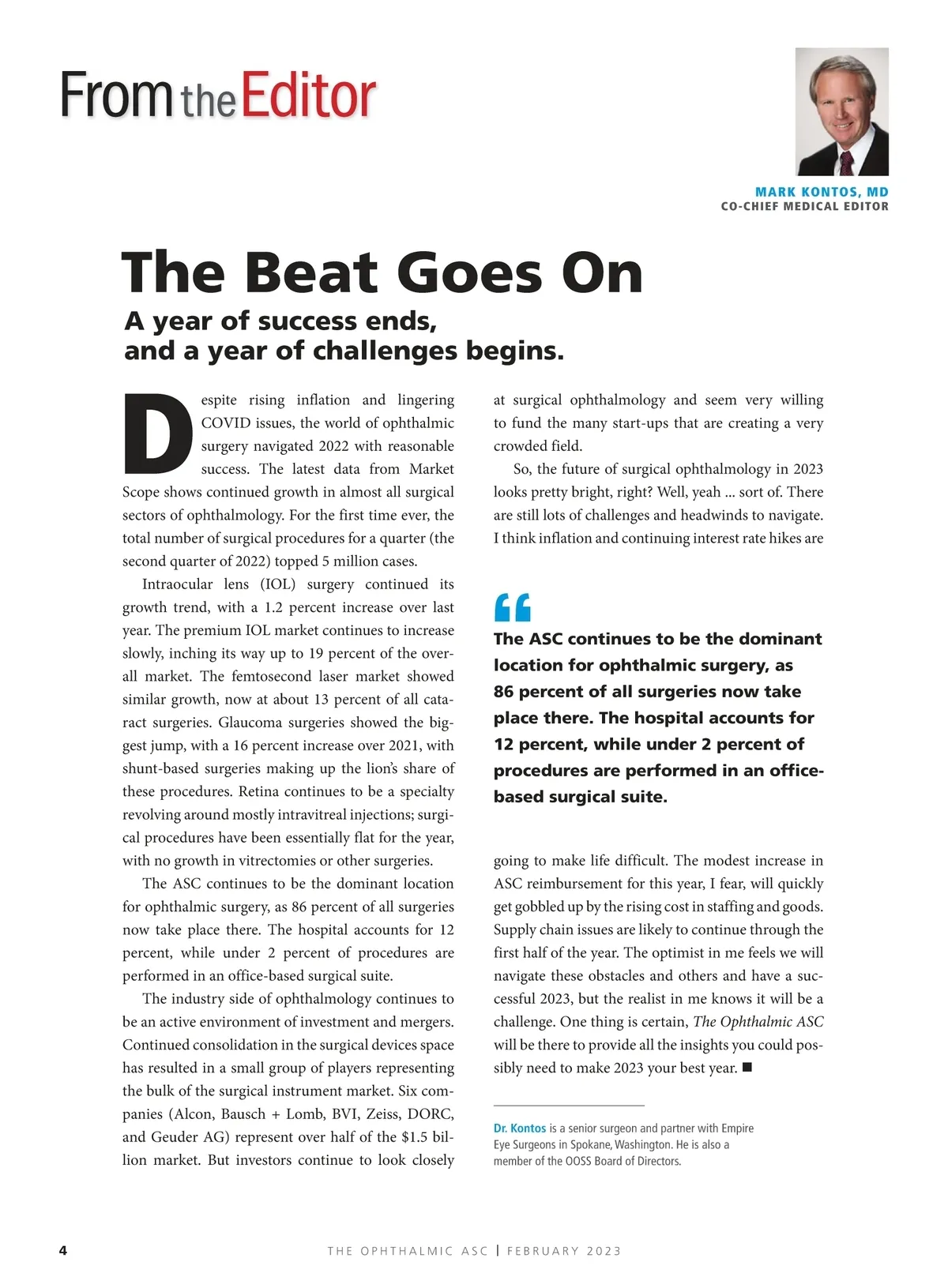 From the Editor

MARK KONTOS, MD
CO-CHIEF MEDICAL EDITOR

The Beat Goes On

A year of success ends, and a year of challenges begins.

Despite rising inflation and lingering COVID issues, the world of ophthalmic surgery navigated 2022 with reasonable success. The latest data from Market Scope shows continued growth in almost all surgical sectors of ophthalmology. For the first time ever, the total number of surgical procedures for a quarter (the second quarter of 2022) topped 5 million cases.

Intraocular lens (IOL) surgery continued its growth trend, with a 1.2 percent increase over last year. The premium IOL market continues to increase slowly, inching its way up to 19 percent of the overall market. The femtosecond laser market showed similar growth, now at about 13 percent of all cataract surgeries. Glaucoma surgeries showed the biggest jump, with a 16 percent increase over 2021, with shunt-based surgeries making up the lion's share of these procedures. Retina continues to be a specialty revolving around mostly intravitreal injections; surgical procedures have been essentially flat for the year, with no growth in vitrectomies or other surgeries.

The ASC continues to be the dominant location for ophthalmic surgery, as 86 percent of all surgeries now take place there. The hospital accounts for 12 percent, while under 2 percent of procedures are performed in an office-based surgical suite.

The industry side of ophthalmology continues to be an active environment of investment and mergers. Continued consolidation in the surgical devices space has resulted in a small group of players representing the bulk of the surgical instrument market. Six companies (Alcon, Bausch + Lomb, BVI, Zeiss, DORC, and Geuder AG) represent over half of the $1.5 billion market. But investors continue to look closely at surgical ophthalmology and seem very willing to fund the many start-ups that are creating a very crowded field.

So, the future of surgical ophthalmology in 2023 looks pretty bright, right? Well, yeah ... sort of. There are still lots of challenges and headwinds to navigate. I think inflation and continuing interest rate hikes are

“

The ASC continues to be the dominant location for ophthalmic surgery, as 86 percent of all surgeries now take place there. The hospital accounts for 12 percent, while under 2 percent of procedures are performed in an office-based surgical suite.

going to make life difficult. The modest increase in ASC reimbursement for this year, I fear, will quickly get gobbled up by the rising cost in staffing and goods. Supply chain issues are likely to continue through the first half of the year. The optimist in me feels we will navigate these obstacles and others and have a successful 2023, but the realist in me knows it will be a challenge. One thing is certain, The Ophthalmic ASC will be there to provide all the insights you could possibly need to make 2023 your best year. ■

Dr. Kontos is a senior surgeon and partner with Empire Eye Surgeons in Spokane, Washington. He is also a member of the OOSS Board of Directors.

4 THE OPHTHALMIC ASC | FEBRUARY 2023